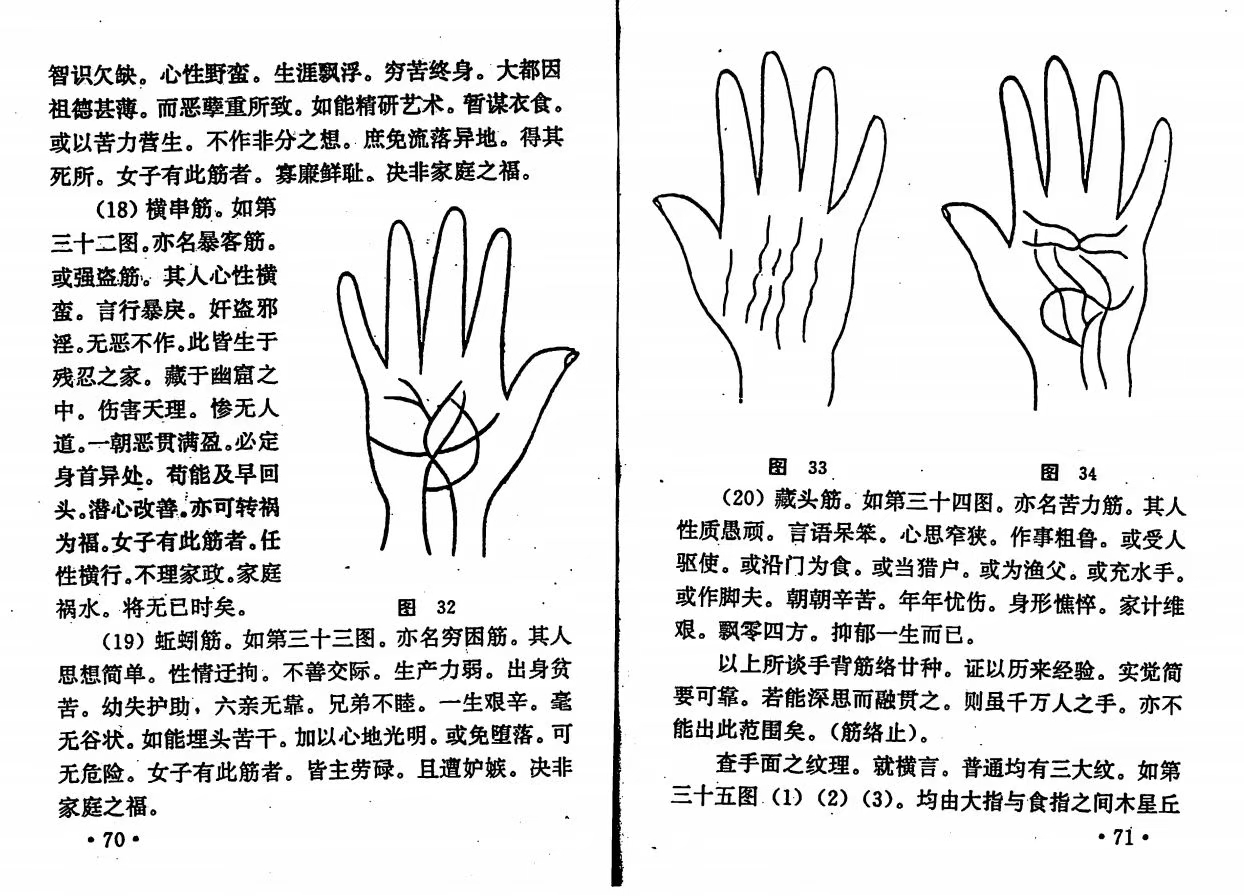 智识欠缺。心性野蛮。生涯飘浮。穷苦终身。大都因祖德甚薄。而恶孽重所致。如能精研艺术。暂谋衣食。或以苦力营生。不作非分之想。庶免流落异地。得其死所。女子有此筋者。寡廉鲜耻。决非家庭之福。

(18)横串筋。如第三十二图。亦名暴客筋。或强盗筋。其人心性横蛮。言行暴戾。奸盗邪淫。无恶不作。此皆生于残忍之家。藏于幽窟之中。伤害天理。惨无人道。一朝恶贯满盈。必定身首异处。苟能及早回头。潜心改善。亦可转祸为福。女子有此筋者。任性横行。不理家政。家庭祸水。将无已时矣。

图 32

(19)蚯蚓筋。如第三十三图。亦名穷困筋。其人思想简单。性情迂拘。不善交际。生产力弱。出身贫苦。幼失护助，六亲无靠。兄弟不睦。一生艰辛。毫无谷状。如能埋头苦干。加以心地光明。或免堕落。可无危险。女子有此筋者。皆主劳碌。且遭妒嫉。决非家庭之福。

• 70 •

图 33

图 34

(20)藏头筋。如第三十四图。亦名苦力筋。其人性质愚顽。言语呆笨。心思窄狭。作事粗鲁。或受人驱使。或沿门为食。或当猎户。或为渔父。或充水手。或作脚夫。朝朝辛苦。年年忧伤。身形憔悴。家计维艰。飘零四方。抑郁一生而已。

以上所谈手背筋络廿种。证以历来经验。实觉简要可靠。若能深思而融贯之。则虽千万人之手。亦不能出此范围矣。(筋络止)。

查手面之纹理。就横言。普通均有三大纹。如第三十五图(1)(2)(3)。均由大指与食指之间木星丘

• 71 •